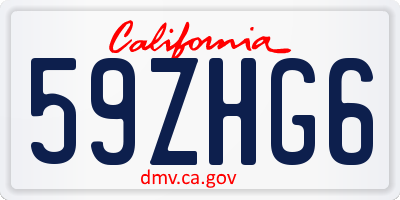 California
59ZHG6
dmv.ca.gov